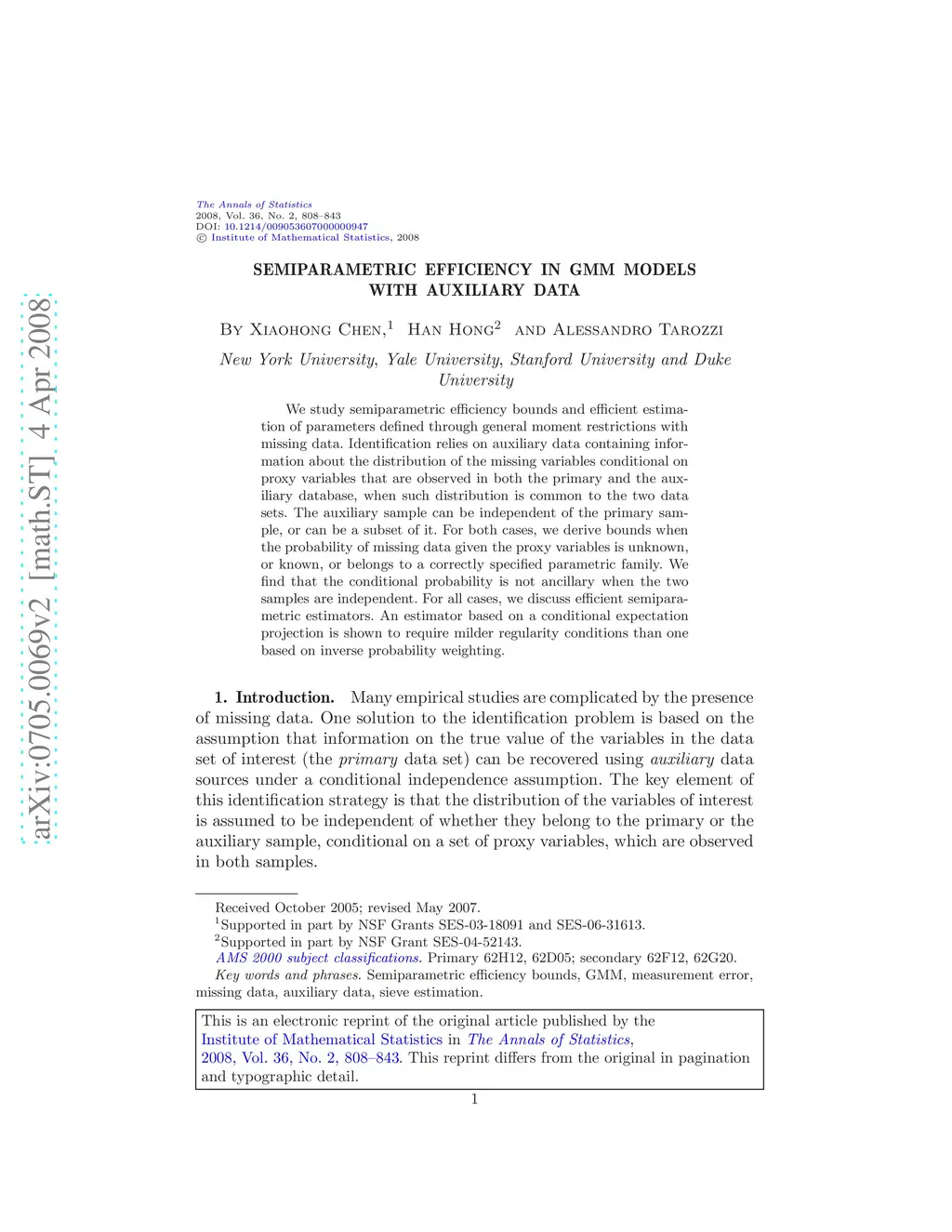 arXiv:0705.0069v2 [math.ST] 4 Apr 2008

The Annals of Statistics
2008, Vol. 36, No. 2, 808–843
DOI: 10.1214/009053607000000947
© Institute of Mathematical Statistics, 2008

SEMIPARAMETRIC EFFICIENCY IN GMM MODELS WITH AUXILIARY DATA

By Xiaohong Chen,$^1$ Han Hong$^2$ and Alessandro Tarozzi

New York University, Yale University, Stanford University and Duke University

We study semiparametric efficiency bounds and efficient estimation of parameters defined through general moment restrictions with missing data. Identification relies on auxiliary data containing information about the distribution of the missing variables conditional on proxy variables that are observed in both the primary and the auxiliary database, when such distribution is common to the two data sets. The auxiliary sample can be independent of the primary sample, or can be a subset of it. For both cases, we derive bounds when the probability of missing data given the proxy variables is unknown, or known, or belongs to a correctly specified parametric family. We find that the conditional probability is not ancillary when the two samples are independent. For all cases, we discuss efficient semiparametric estimators. An estimator based on a conditional expectation projection is shown to require milder regularity conditions than one based on inverse probability weighting.

1. Introduction. Many empirical studies are complicated by the presence of missing data. One solution to the identification problem is based on the assumption that information on the true value of the variables in the data set of interest (the primary data set) can be recovered using auxiliary data sources under a conditional independence assumption. The key element of this identification strategy is that the distribution of the variables of interest is assumed to be independent of whether they belong to the primary or the auxiliary sample, conditional on a set of proxy variables, which are observed in both samples.

Received October 2005; revised May 2007.
$^1$Supported in part by NSF Grants SES-03-18091 and SES-06-31613.
$^2$Supported in part by NSF Grant SES-04-52143.
AMS 2000 subject classifications. Primary 62H12, 62D05; secondary 62F12, 62G20.
Key words and phrases. Semiparametric efficiency bounds, GMM, measurement error, missing data, auxiliary data, sieve estimation.

This is an electronic reprint of the original article published by the Institute of Mathematical Statistics in The Annals of Statistics, 2008, Vol. 36, No. 2, 808–843. This reprint differs from the original in pagination and typographic detail.

1